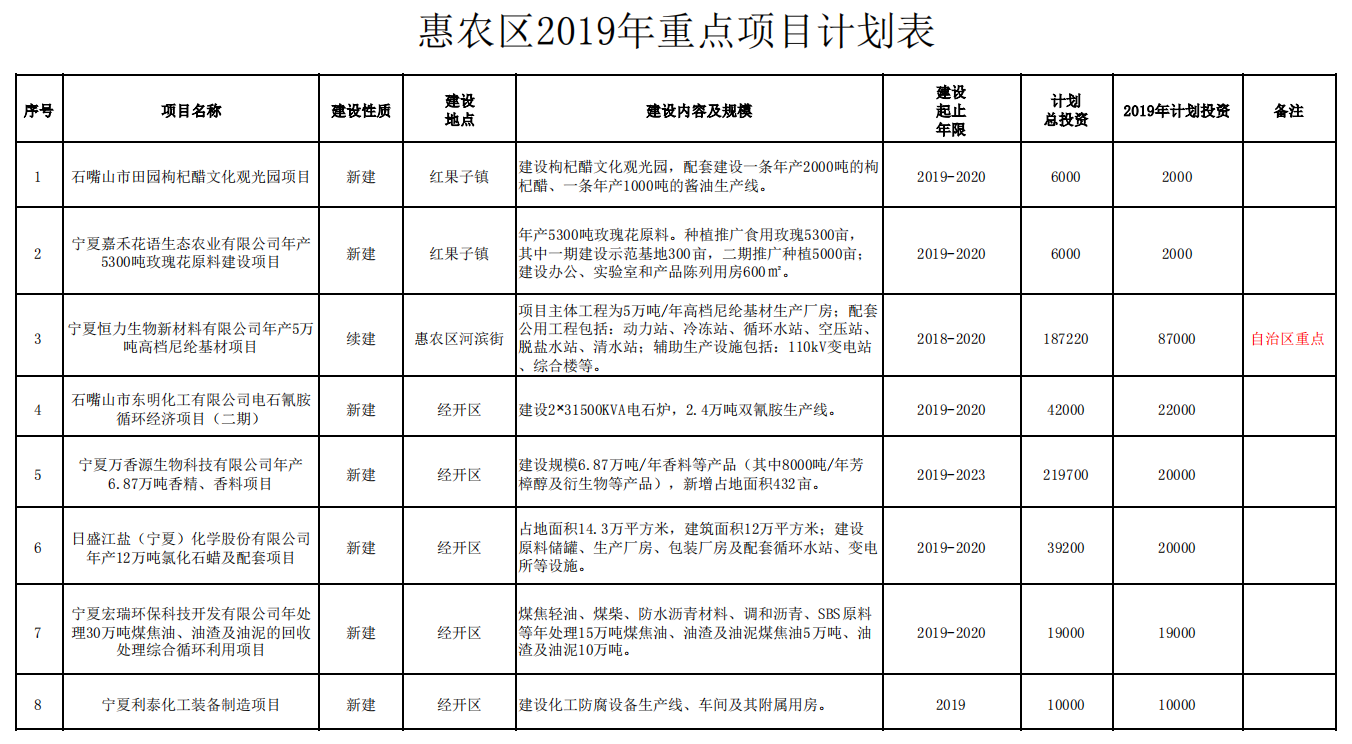 惠农区2019年重点项目计划表

| 序号 | 项目名称 | 建设性质 | 建设地点 | 建设内容及规模 | 建设起止年限 | 计划总投资 | 2019年计划投资 | 备注 |
|---|---|---|---|---|---|---|---|---|
| 1 | 石嘴山市田园枸杞醋文化观光园项目 | 新建 | 红果子镇 | 建设枸杞醋文化观光园，配套建设一条年产2000吨的枸杞醋、一条年产1000吨的酱油生产线。 | 2019-2020 | 6000 | 2000 | |
| 2 | 宁夏嘉禾花语生态农业有限公司年产5300吨玫瑰花原料建设项目 | 新建 | 红果子镇 | 年产5300吨玫瑰花原料。种植推广食用玫瑰5300亩，其中一期建设示范基地300亩，二期推广种植5000亩；建设办公、实验室和产品陈列用房600㎡。 | 2019-2020 | 6000 | 2000 | |
| 3 | 宁夏恒力生物新材料有限公司年产5万吨高档尼纶基材项目 | 续建 | 惠农区河滨街 | 项目主体工程为5万吨/年高档尼纶基材生产厂房；配套公用工程包括：动力站、冷冻站、循环水站、空压站、脱盐水站、清水站；辅助生产设施包括：110kV变电站、综合楼等。 | 2018-2020 | 187220 | 87000 | 自治区重点 |
| 4 | 石嘴山市东明化工有限公司电石氰胺循环经济项目（二期） | 新建 | 经开区 | 建设2×31500KVA电石炉，2.4万吨双氰胺生产线。 | 2019-2020 | 42000 | 22000 | |
| 5 | 宁夏万香源生物科技有限公司年产6.87万吨香精、香料项目 | 新建 | 经开区 | 建设规模6.87万吨/年香料等产品（其中8000吨/年芳樟醇及衍生物等产品），新增占地面积432亩。 | 2019-2023 | 219700 | 20000 | |
| 6 | 日盛江盐（宁夏）化学股份有限公司年产12万吨氯化石蜡及配套项目 | 新建 | 经开区 | 占地面积14.3万平方米，建筑面积12万平方米；建设原料储罐、生产厂房、包装厂房及配套循环水站、变电所等设施。 | 2019-2020 | 39200 | 20000 | |
| 7 | 宁夏宏瑞环保科技开发有限公司年处理30万吨煤焦油、油渣及油泥的回收处理综合循环利用项目 | 新建 | 经开区 | 煤焦轻油、煤柴、防水沥青材料、调和沥青、SBS原料等年处理15万吨煤焦油、油渣及油泥煤焦油5万吨、油渣及油泥10万吨。 | 2019-2020 | 19000 | 19000 | |
| 8 | 宁夏利泰化工装备制造项目 | 新建 | 经开区 | 建设化工防腐设备生产线、车间及其附属用房。 | 2019 | 10000 | 10000 | |